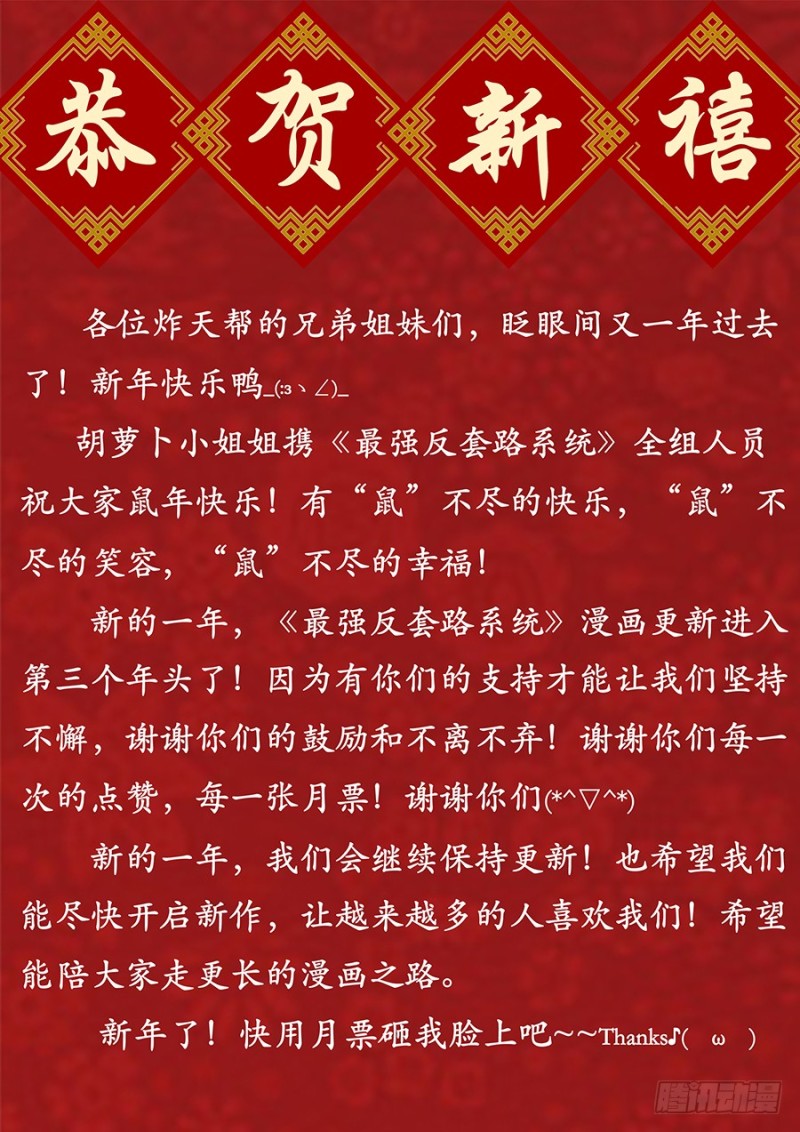 恭贺新禧

各位炸天帮的兄弟姐妹们，眨眼间又一年过去了！新年快乐鸭_(:з、∠)_

胡萝卜小姐姐携《最强反套路系统》全组人员祝大家鼠年快乐！有“鼠”不尽的快乐，“鼠”不尽的笑容，“鼠”不尽的幸福！

新的一年，《最强反套路系统》漫画更新进入第三个年头了！因为有你们的支持才能让我们坚持不懈，谢谢你们的鼓励和不离不弃！谢谢你们每一次的点赞，每一张月票！谢谢你们(*^▽^*)

新的一年，我们会继续保持更新！也希望我们能尽快开启新作，让越来越多的人喜欢我们！希望能陪大家走更长的漫画之路。

新年了！快用月票砸我脸上吧~~Thanks♪( ω )

腾讯动漫